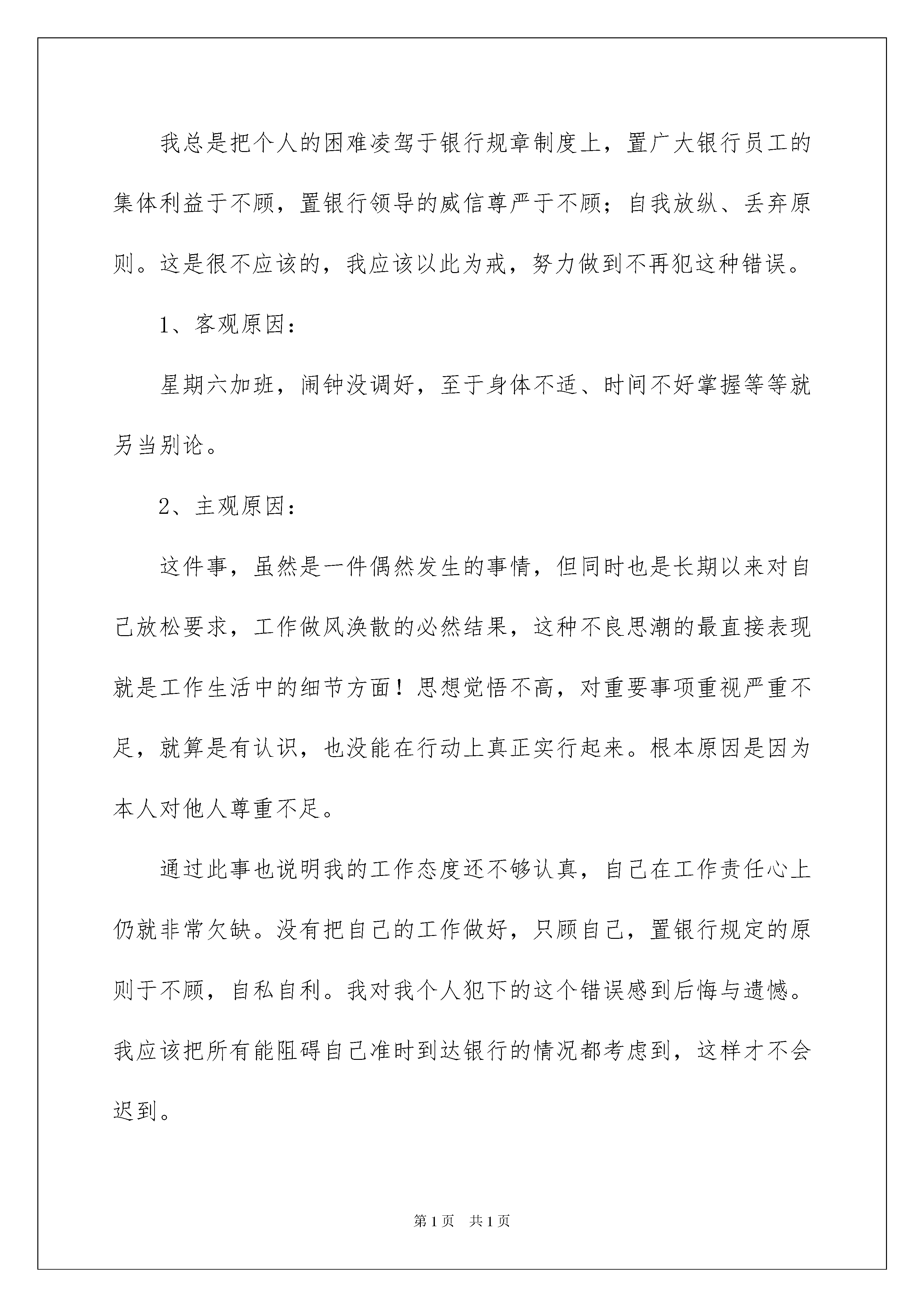 我总是把个人的困难凌驾于银行规章制度上，置广大银行员工的集体利益于不顾，置银行领导的威信尊严于不顾；自我放纵、丢弃原则。这是很不应该的，我应该以此为戒，努力做到不再犯这种错误。

1、客观原因：

星期六加班，闹钟没调好，至于身体不适、时间不好掌握等等就另当别论。

2、主观原因：

这件事，虽然是一件偶然发生的事情，但同时也是长期以来对自己放松要求，工作做风涣散的必然结果，这种不良思潮的最直接表现就是工作生活中的细节方面！思想觉悟不高，对重要事项重视严重不足，就算是有认识，也没能在行动上真正实行起来。根本原因是因为本人对他人尊重不足。

通过此事也说明我的工作态度还不够认真，自己在工作责任心上仍就非常欠缺。没有把自己的工作做好，只顾自己，置银行规定的原则于不顾，自私自利。我对我个人犯下的这个错误感到后悔与遗憾。我应该把所有能阻碍自己准时到达银行的情况都考虑到，这样才不会迟到。

第1页　共1页